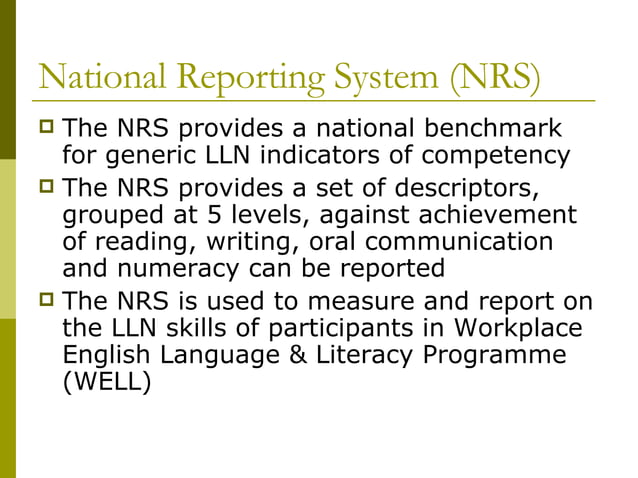 National Reporting System (NRS)

- The NRS provides a national benchmark for generic LLN indicators of competency
- The NRS provides a set of descriptors, grouped at 5 levels, against achievement of reading, writing, oral communication and numeracy can be reported
- The NRS is used to measure and report on the LLN skills of participants in Workplace English Language & Literacy Programme (WELL)